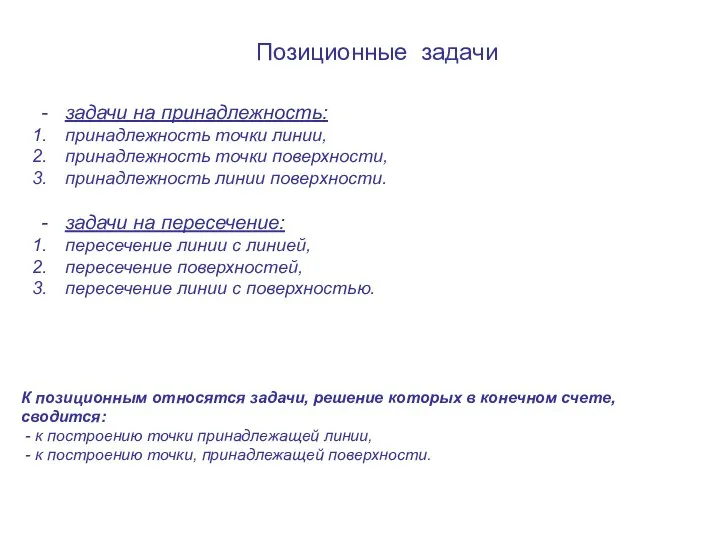 Позиционные задачи

- задачи на принадлежность:
1. принадлежность точки линии,
2. принадлежность точки поверхности,
3. принадлежность линии поверхности.

- задачи на пересечение:
1. пересечение линии с линией,
2. пересечение поверхностей,
3. пересечение линии с поверхностью.

К позиционным относятся задачи, решение которых в конечном счете, сводится:
- к построению точки принадлежащей линии,
- к построению точки, принадлежащей поверхности.